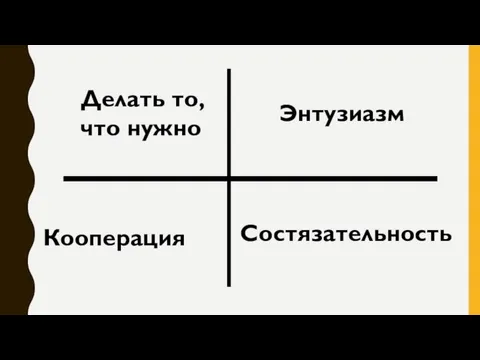 Делать то, что нужно

Энтузиазм

Кооперация

Состязательность